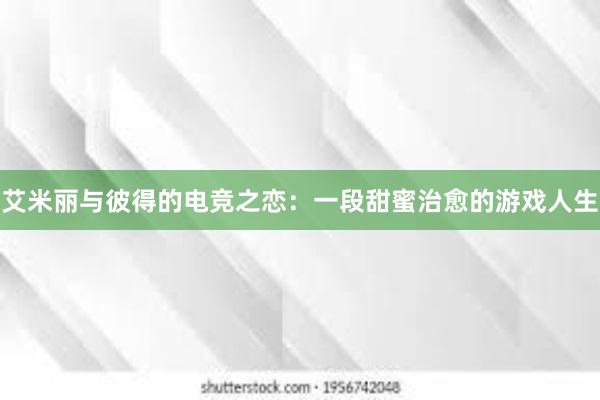 艾米丽与彼得的电竞之恋：一段甜蜜治愈的游戏人生

shutterstock.com · 1956742048